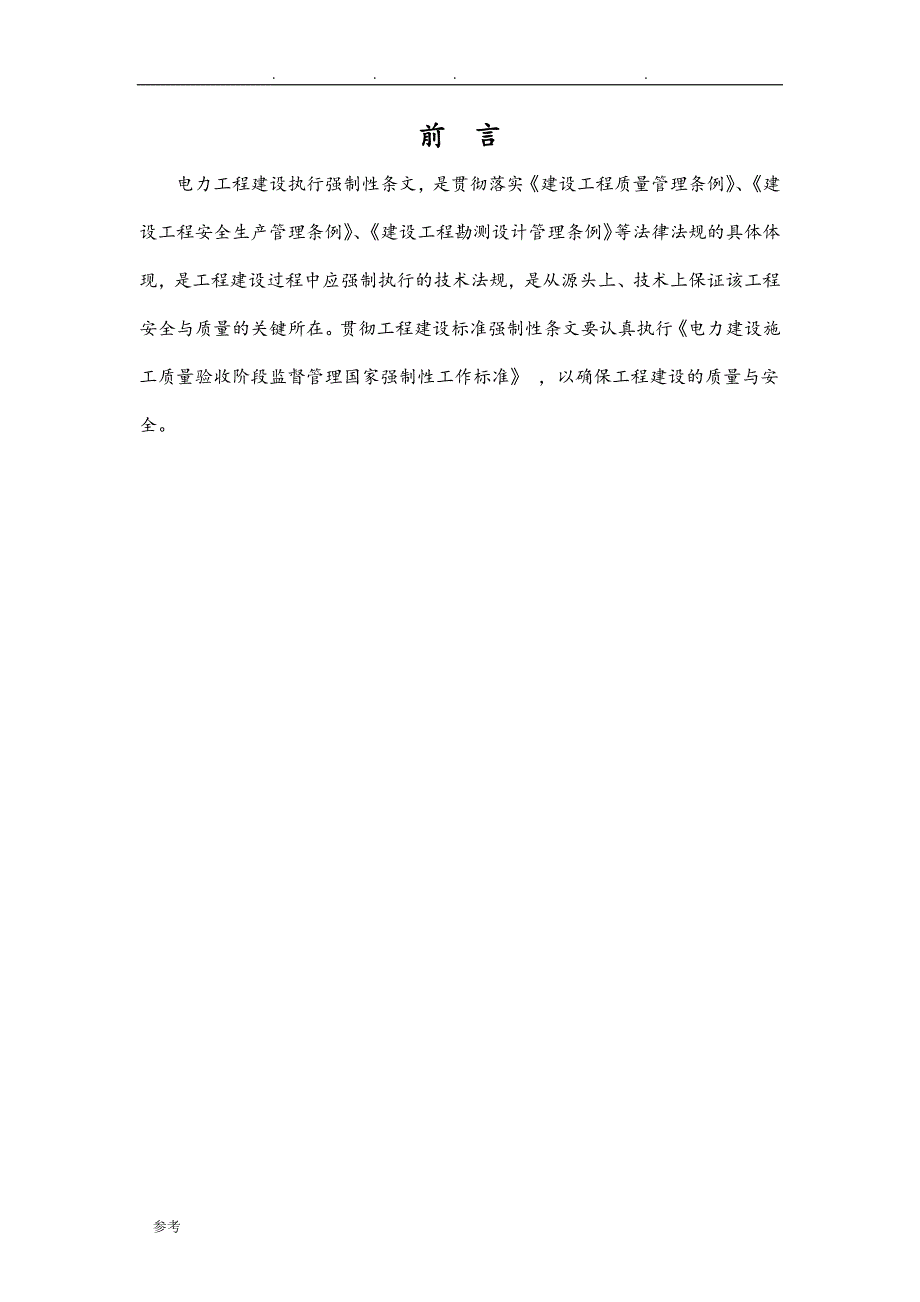 . . . .

前 言

电力工程建设执行强制性条文，是贯彻落实《建设工程质量管理条例》、《建设工程安全生产管理条例》、《建设工程勘测设计管理条例》等法律法规的具体体现，是工程建设过程中应强制执行的技术法规，是从源头上、技术上保证该工程安全与质量的关键所在。贯彻工程建设标准强制性条文要认真执行《电力建设施工质量验收阶段监督管理国家强制性工作标准》 ，以确保工程建设的质量与安全。

参考